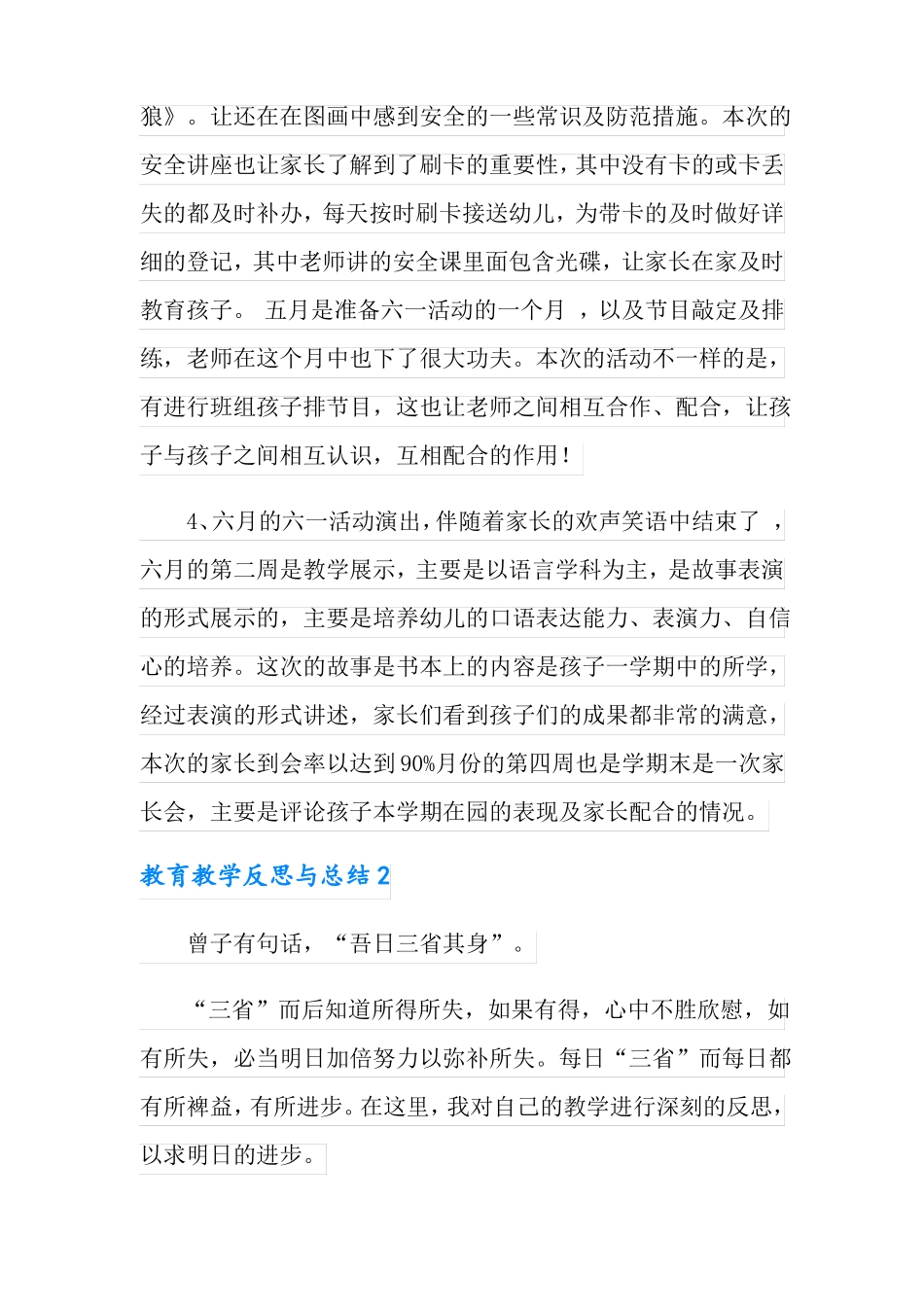 狼》。让还在在图画中感到安全的一些常识及防范措施。本次的安全讲座也让家长了解到了刷卡的重要性，其中没有卡的或卡丢失的都及时补办，每天按时刷卡接送幼儿，为带卡的及时做好详细的登记，其中老师讲的安全课里面包含光碟，让家长在家及时教育孩子。 五月是准备六一活动的一个月 ，以及节目敲定及排练，老师在这个月中也下了很大功夫。本次的活动不一样的是，有进行班组孩子排节目，这也让老师之间相互合作、配合，让孩子与孩子之间相互认识，互相配合的作用！

4、六月的六一活动演出，伴随着家长的欢声笑语中结束了 ，六月的第二周是教学展示，主要是以语言学科为主，是故事表演的形式展示的，主要是培养幼儿的口语表达能力、表演力、自信心的培养。这次的故事是书本上的内容是孩子一学期中的所学，经过表演的形式讲述，家长们看到孩子们的成果都非常的满意，本次的家长到会率以达到90%月份的第四周也是学期末是一次家长会，主要是评论孩子本学期在园的表现及家长配合的情况。

教育教学反思与总结2

曾子有句话，“吾日三省其身”。

“三省”而后知道所得所失，如果有得，心中不胜欣慰，如有所失，必当明日加倍努力以弥补所失。每日“三省”而每日都有所裨益，有所进步。在这里，我对自己的教学进行深刻的反思，以求明日的进步。